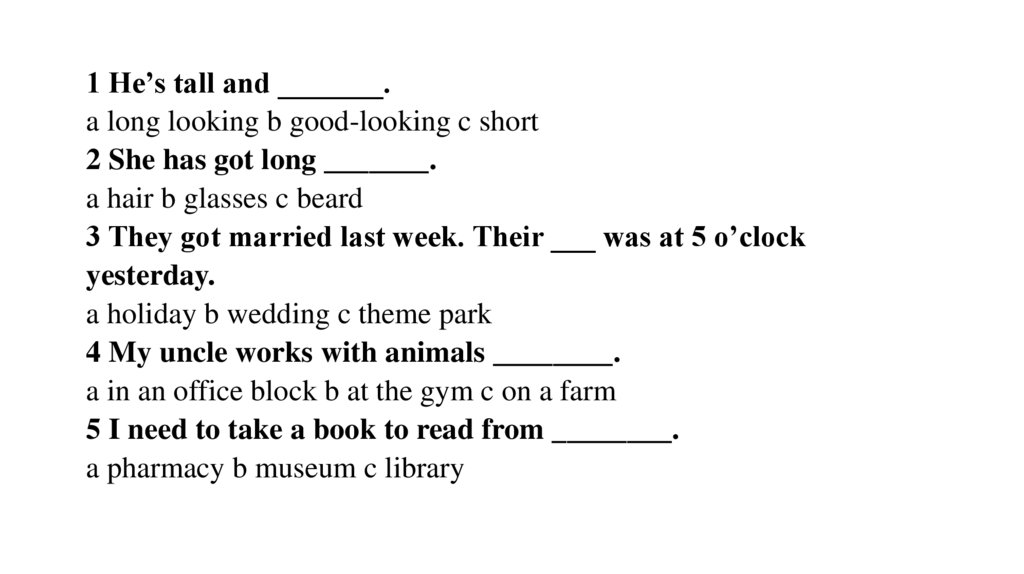 1 He's tall and ____.
a long looking b good-looking c short
2 She has got long ____.
a hair b glasses c beard
3 They got married last week. Their ____ was at 5 o'clock yesterday.
a holiday b wedding c theme park
4 My uncle works with animals ____.
a in an office block b at the gym c on a farm
5 I need to take a book to read from ____.
a pharmacy b museum c library